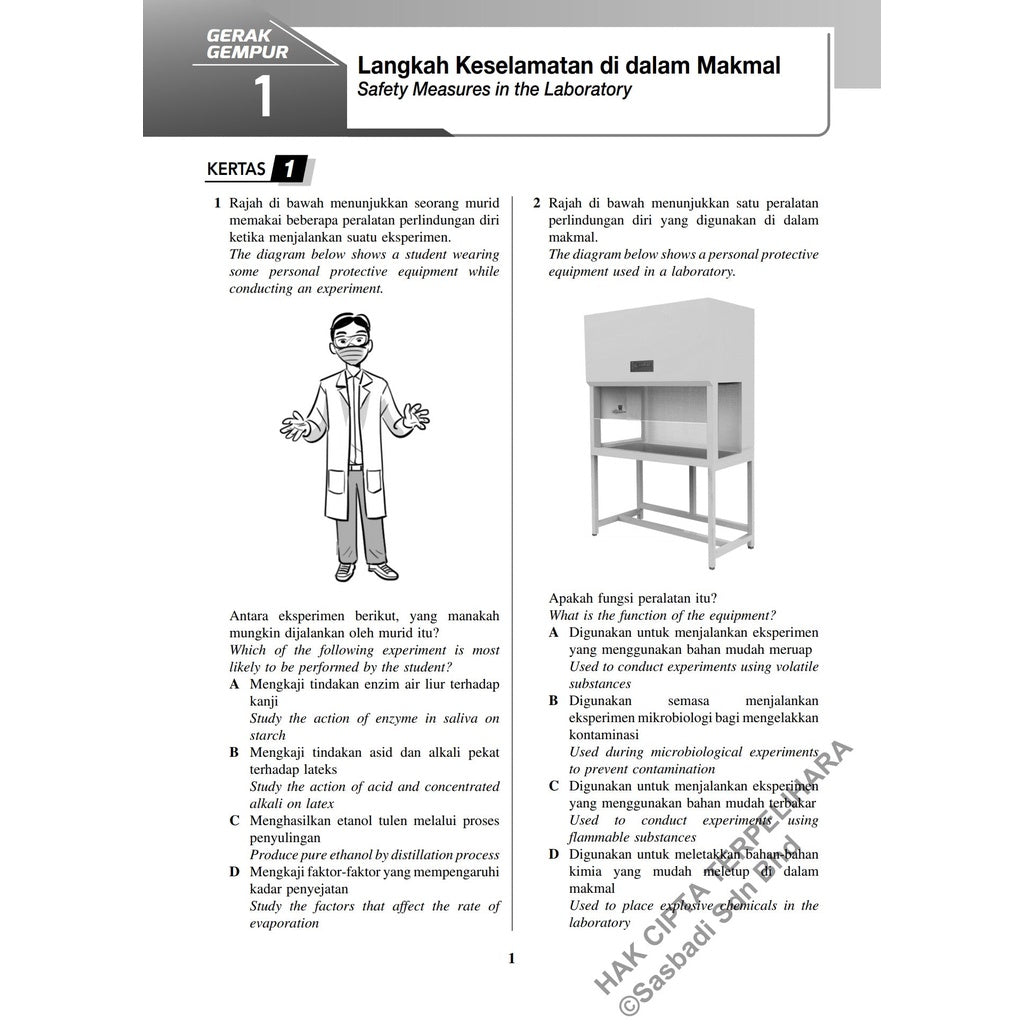 GERAK GEMPUR
1

Langkah Keselamatan di dalam Makmal
Safety Measures in the Laboratory

KERTAS 1

1 Rajah di bawah menunjukkan seorang murid memakai beberapa peralatan perlindungan diri ketika menjalankan suatu eksperimen.
The diagram below shows a student wearing some personal protective equipment while conducting an experiment.

Antara eksperimen berikut, yang manakah mungkin dijalankan oleh murid itu?
Which of the following experiment is most likely to be performed by the student?
A Mengkaji tindakan enzim air liur terhadap kanji
Study the action of enzyme in saliva on starch
B Mengkaji tindakan asid dan alkali pekat terhadap lateks
Study the action of acid and concentrated alkali on latex
C Menghasilkan etanol tulen melalui proses penyulingan
Produce pure ethanol by distillation process
D Mengkaji faktor-faktor yang mempengaruhi kadar penyejatan
Study the factors that affect the rate of evaporation

2 Rajah di bawah menunjukkan satu peralatan perlindungan diri yang digunakan di dalam makmal.
The diagram below shows a personal protective equipment used in a laboratory.

Apakah fungsi peralatan itu?
What is the function of the equipment?
A Digunakan untuk menjalankan eksperimen yang menggunakan bahan mudah meruap
Used to conduct experiments using volatile substances
B Digunakan semasa menjalankan eksperimen mikrobiologi bagi mengelakkan kontaminasi
Used during microbiological experiments to prevent contamination
C Digunakan untuk menjalankan eksperimen yang menggunakan bahan mudah terbakar
Used to conduct experiments using flammable substances
D Digunakan untuk meletakkan bahan-bahan kimia yang mudah meletup di dalam makmal
Used to place explosive chemicals in the laboratory

1

HAK CIPTA TERPELIHARA
©Sasbadi Sdn Bhd